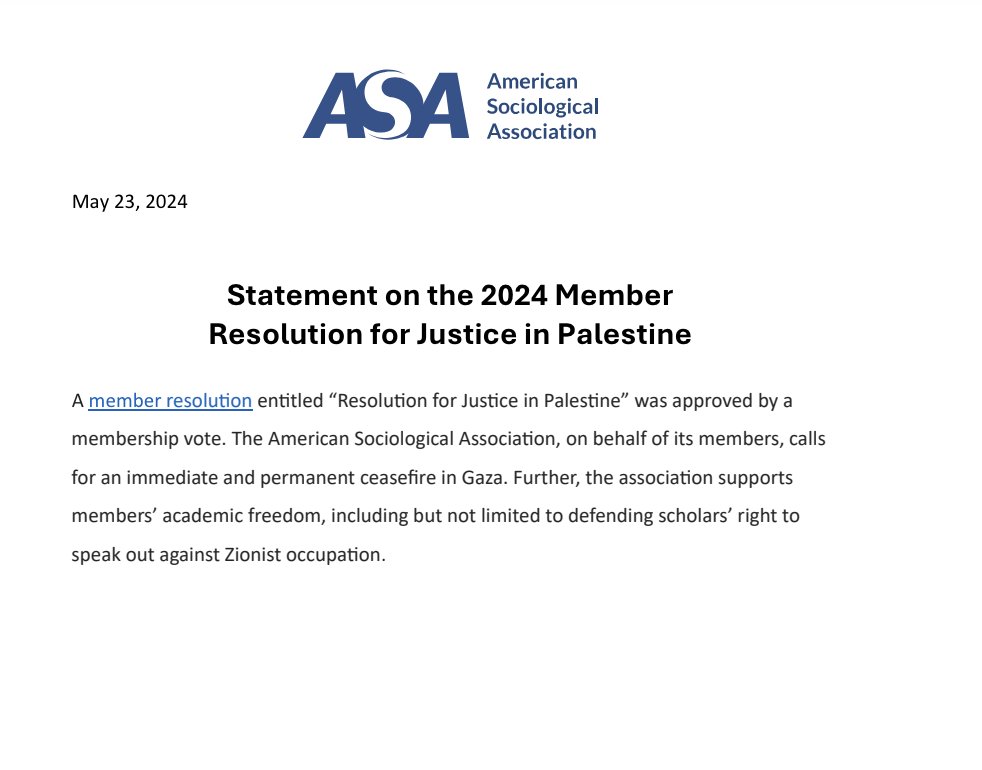 ASA American Sociological Association

May 23, 2024

Statement on the 2024 Member Resolution for Justice in Palestine

A member resolution entitled “Resolution for Justice in Palestine” was approved by a membership vote. The American Sociological Association, on behalf of its members, calls for an immediate and permanent ceasefire in Gaza. Further, the association supports members’ academic freedom, including but not limited to defending scholars’ right to speak out against Zionist occupation.